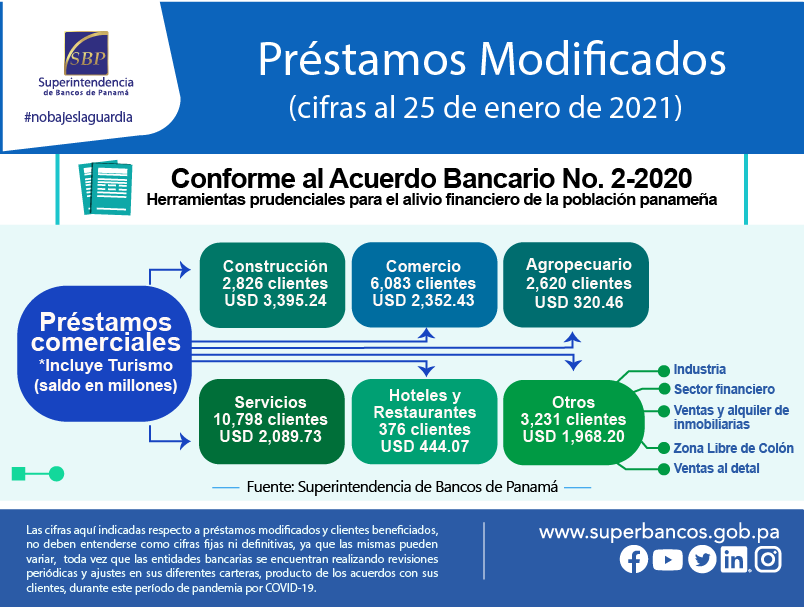 SBP
Superintendencia de Bancos de Panamá
#nobajeslaguardia

Préstamos Modificados
(cifras al 25 de enero de 2021)

Conforme al Acuerdo Bancario No. 2-2020
Herramientas prudenciales para el alivio financiero de la población panameña

Préstamos comerciales
*Incluye Turismo
(saldo en millones)

Construcción
2,826 clientes
USD 3,395.24

Comercio
6,083 clientes
USD 2,352.43

Agropecuario
2,620 clientes
USD 320.46

Servicios
10,798 clientes
USD 2,089.73

Hoteles y Restaurantes
376 clientes
USD 444.07

Otros
3,231 clientes
USD 1,968.20

Industria
Sector financiero
Ventas y alquiler de inmobiliarias
Zona Libre de Colón
Ventas al detal

Fuente: Superintendencia de Bancos de Panamá

Las cifras aquí indicadas respecto a préstamos modificados y clientes beneficiados, no deben entenderse como cifras fijas ni definitivas, ya que las mismas pueden variar, toda vez que las entidades bancarias se encuentran realizando revisiones periódicas y ajustes en sus diferentes carteras, producto de los acuerdos con sus clientes, durante este período de pandemia por COVID-19.

www.superbancos.gob.pa